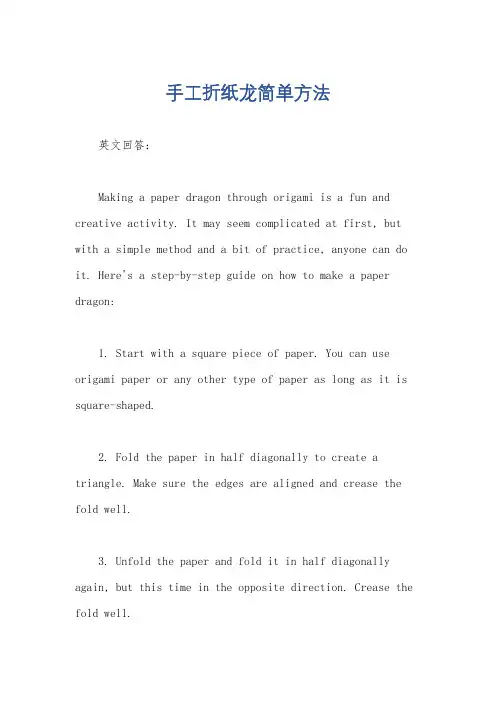 手工折纸龙简单方法

英文回答：

Making a paper dragon through origami is a fun and creative activity. It may seem complicated at first, but with a simple method and a bit of practice, anyone can do it. Here's a step-by-step guide on how to make a paper dragon:

1. Start with a square piece of paper. You can use origami paper or any other type of paper as long as it is square-shaped.

2. Fold the paper in half diagonally to create a triangle. Make sure the edges are aligned and crease the fold well.

3. Unfold the paper and fold it in half diagonally again, but this time in the opposite direction. Crease the fold well.